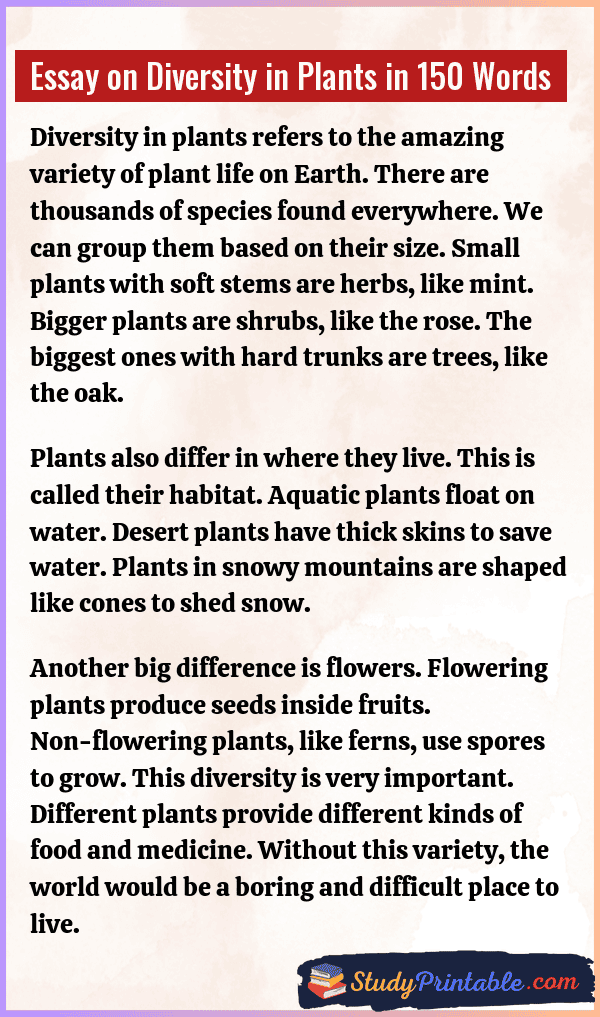 Essay on Diversity in Plants in 150 Words

Diversity in plants refers to the amazing variety of plant life on Earth. There are thousands of species found everywhere. We can group them based on their size. Small plants with soft stems are herbs, like mint. Bigger plants are shrubs, like the rose. The biggest ones with hard trunks are trees, like the oak.

Plants also differ in where they live. This is called their habitat. Aquatic plants float on water. Desert plants have thick skins to save water. Plants in snowy mountains are shaped like cones to shed snow.

Another big difference is flowers. Flowering plants produce seeds inside fruits. Non-flowering plants, like ferns, use spores to grow. This diversity is very important. Different plants provide different kinds of food and medicine. Without this variety, the world would be a boring and difficult place to live.

StudyPrintable.com